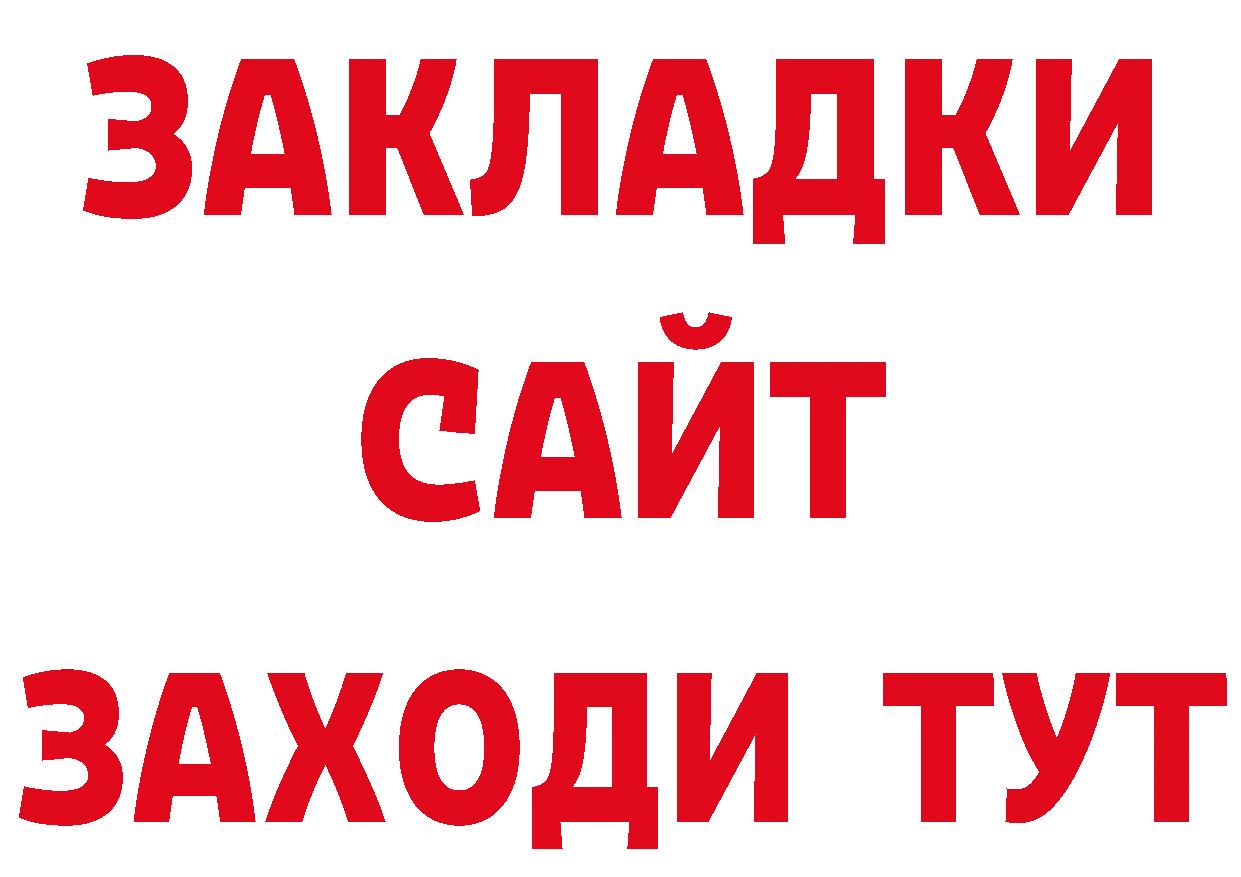 ЗАКЛАДКИ
САЙТ
ЗАХОДИ ТУТ